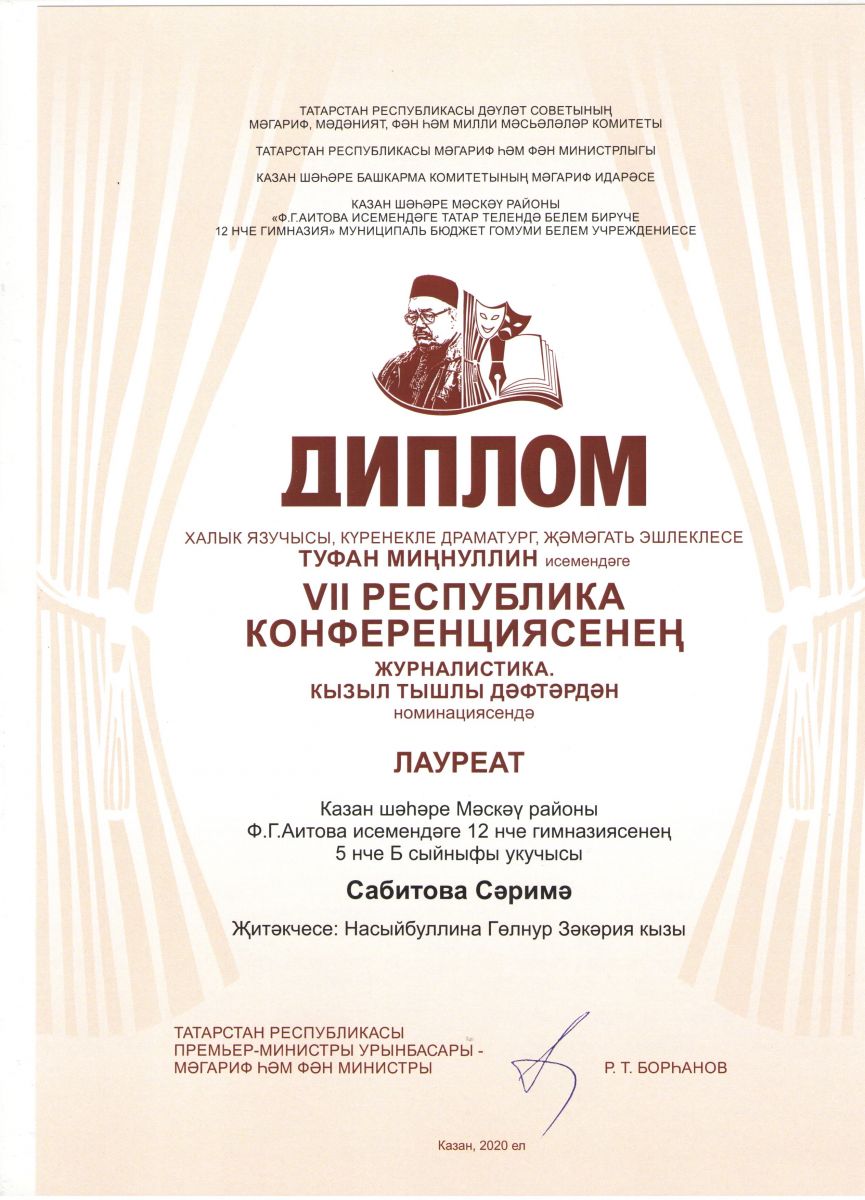 ТАТАРСТАН РЕСПУБЛИКАСЫ ДӘҮЛӘТ СОВЕТЫНЫҢ
МӘГАРИФ, МӘДӘНИЯТ, ФӘН ҺӘМ МИЛЛИ МӘСЬӘЛӘЛӘР КОМИТЕТЫ

ТАТАРСТАН РЕСПУБЛИКАСЫ МӘГАРИФ ҺӘМ ФӘН МИНИСТРЛЫГЫ

КАЗАН ШӘҺӘРЕ БАШКАРМА КОМИТЕТЫНЫҢ МӘГАРИФ ИДАРӘСЕ

КАЗАН ШӘҺӘРЕ МӘСКӘҮ РАЙОНЫ
«Ф.Г.АИТОВА ИСЕМЕНДӘГЕ ТАТАР ТЕЛЕНДӘ БЕЛЕМ БИРҮЧЕ
12 НЧЕ ГИМНАЗИЯ» МУНИЦИПАЛЬ БЮДЖЕТ ГОМУМИ БЕЛЕМ УЧРЕЖДЕНИЕСЕ

ДИПЛОМ

ХАЛЫК ЯЗУЧЫСЫ, КҮРЕНЕКЛЕ ДРАМАТУРГ, ҖӘМӘГАТЬ ЭШЛЕКЛЕСЕ
ТУФАН МИҢНУЛЛИН исемендәге
VII РЕСПУБЛИКА
КОНФЕРЕНЦИЯСЕНЕҢ
ЖУРНАЛИСТИКА.
КЫЗЫЛ ТЫШЛЫ ДӘФТӘРДӘН
номинациясендә

ЛАУРЕАТ

Казан шәһәре Мәскәү районы
Ф.Г.Аитова исемендәге 12 нче гимназиясенең
5 нче Б сыйныфы укучысы

Сабитова Сәримә

Җитәкчесе: Насыйбуллина Гөлнур Зәкәрия кызы

ТАТАРСТАН РЕСПУБЛИКАСЫ
ПРЕМЬЕР-МИНИСТРЫ УРЫНБАСАРЫ -
МӘГАРИФ ҺӘМ ФӘН МИНИСТРЫ
Р. Т. БОРҺАНОВ

Казан, 2020 ел